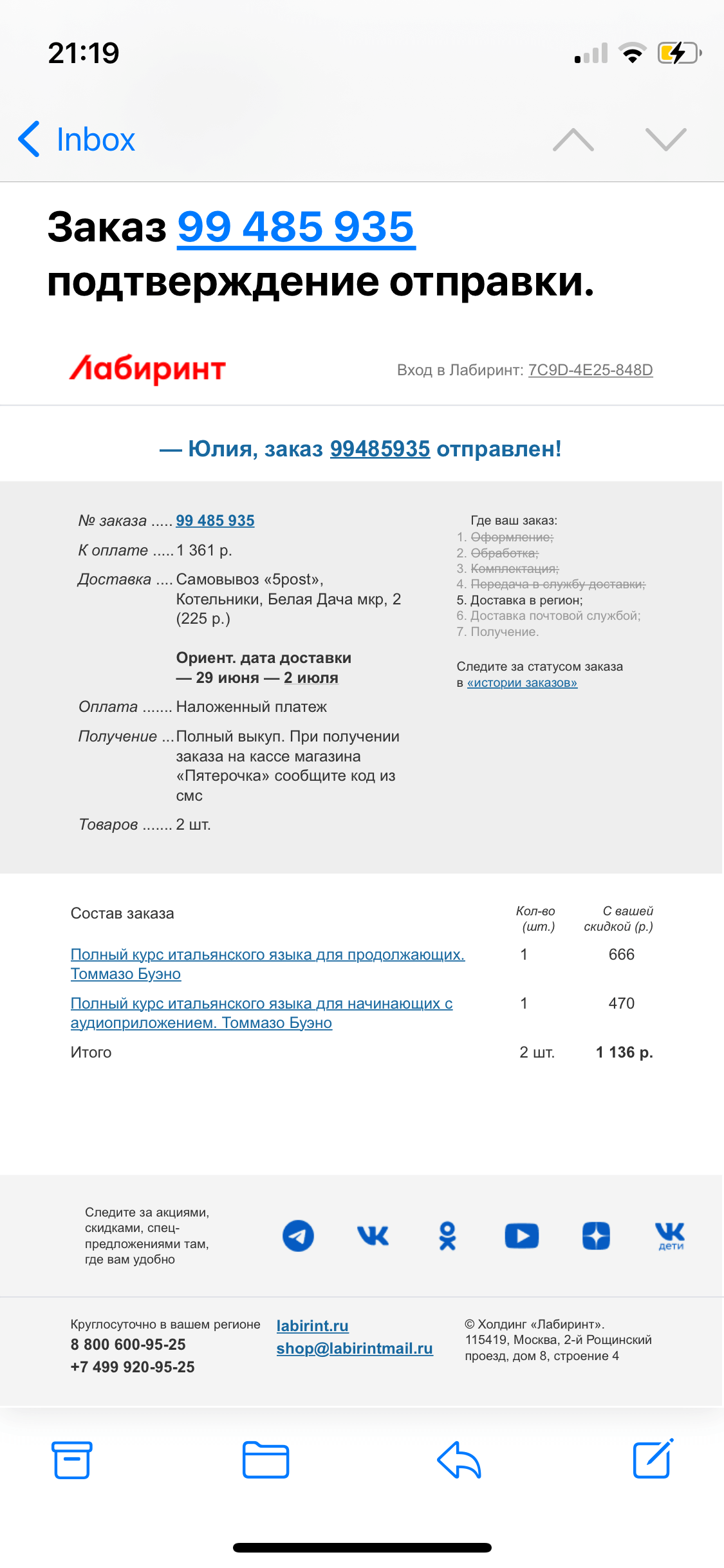 21:19

Inbox

Заказ 99 485 935 подтверждение отправки.

Лабиринт

Вход в Лабиринт: 7C9D-4E25-848D

— Юлия, заказ 99485935 отправлен!

№ заказа ..... 99 485 935

К оплате ..... 1 361 р.

Доставка .... Самовывоз «5post», Котельники, Белая Дача мкр, 2 (225 р.)

Ориент. дата доставки — 29 июня — 2 июля

Оплата ....... Наложенный платеж

Получение ... Полный выкуп. При получении заказа на кассе магазина «Пятерочка» сообщите код из смс

Товаров ....... 2 шт.

Где ваш заказ:
1. Оформление;
2. Обработка;
3. Комплектация;
4. Передача в службу доставки;
5. Доставка в регион;
6. Доставка почтовой службой;
7. Получение.

Следите за статусом заказа в «истории заказов»

| Состав заказа | Кол-во (шт.) | С вашей скидкой (р.) |
|---|---|---|
| Полный курс итальянского языка для продолжающих. Томмазо Буэно | 1 | 666 |
| Полный курс итальянского языка для начинающих с аудиоприложением. Томмазо Буэно | 1 | 470 |
| Итого | 2 шт. | 1 136 р. |

Следите за акциями, скидками, спец-предложениями там, где вам удобно

дети

Круглосуточно в вашем регионе
8 800 600-95-25
+7 499 920-95-25

labirint.ru
shop@labirintmail.ru

© Холдинг «Лабиринт». 115419, Москва, 2-й Рощинский проезд, дом 8, строение 4